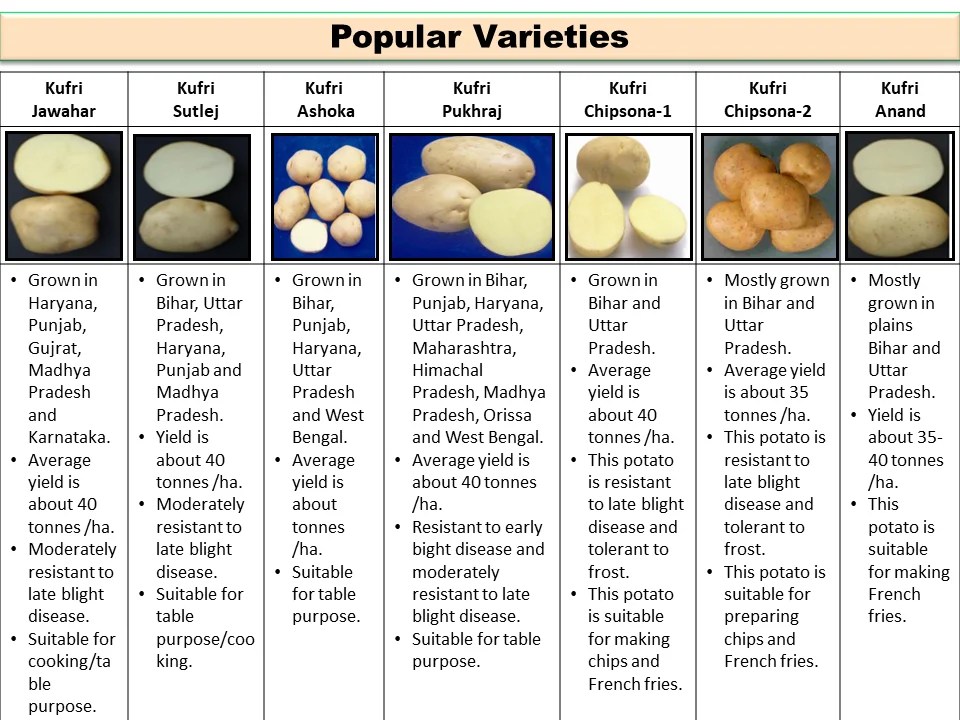 Popular Varieties

| Kufri Jawahar | Kufri Sutlej | Kufri Ashoka | Kufri Pukhraj | Kufri Chipsona-1 | Kufri Chipsona-2 | Kufri Anand |
|---|---|---|---|---|---|---|
| | | | | | | |
| • Grown in Haryana, Punjab, Gujrat, Madhya Pradesh and Karnataka. • Average yield is about 40 tonnes /ha. • Moderately resistant to late blight disease. • Suitable for cooking/table purpose. | • Grown in Bihar, Uttar Pradesh, Haryana, Punjab and Madhya Pradesh. • Yield is about 40 tonnes /ha. • Moderately resistant to late blight disease. • Suitable for table purpose/cooking. | • Grown in Bihar, Punjab, Haryana, Uttar Pradesh and West Bengal. • Average yield is about tonnes /ha. • Suitable for table purpose. | • Grown in Bihar, Punjab, Haryana, Uttar Pradesh, Maharashtra, Himachal Pradesh, Madhya Pradesh, Orissa and West Bengal. • Average yield is about 40 tonnes /ha. • Resistant to early bight disease and moderately resistant to late blight disease. • Suitable for table purpose. | • Grown in Bihar and Uttar Pradesh. • Average yield is about 40 tonnes /ha. • This potato is resistant to late blight disease and tolerant to frost. • This potato is suitable for making chips and French fries. | • Mostly grown in Bihar and Uttar Pradesh. • Average yield is about 35 tonnes /ha. • This potato is resistant to late blight disease and tolerant to frost. • This potato is suitable for preparing chips and French fries. | • Mostly grown in plains Bihar and Uttar Pradesh. • Yield is about 35-40 tonnes /ha. • This potato is suitable for making French fries. |